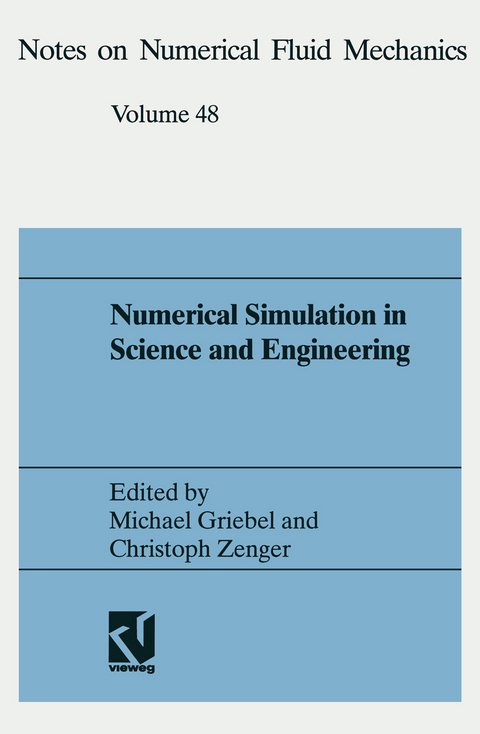 Notes on Numerical Fluid Mechanics

Volume 48

Numerical Simulation in Science and Engineering

Edited by
Michael Griebel and
Christoph Zenger

vieweg